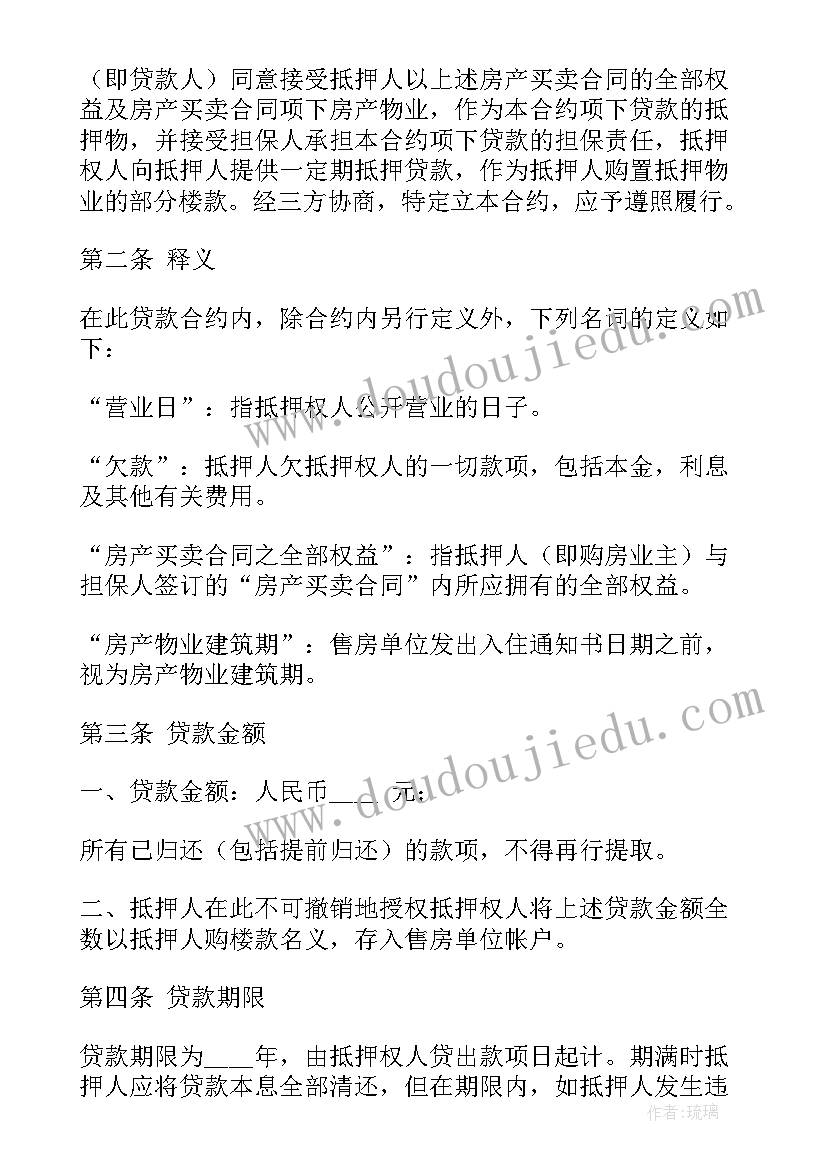 （即贷款人）同意接受抵押人以上述房产买卖合同的全部权益及房产买卖合同项下房产物业，作为本合约项下贷款的抵押物，并接受担保人承担本合约项下贷款的担保责任，抵押权人向抵押人提供一定期抵押贷款，作为抵押人购置抵押物业的部分楼款。经三方协商，特定立本合约，应予遵照履行。

第二条 释义

在此贷款合约内，除合约内另行定义外，下列名词的定义如下：

“营业日”：指抵押权人公开营业的日子。

“欠款”：抵押人欠抵押权人的一切款项，包括本金，利息及其他有关费用。

“房产买卖合同之全部权益”：指抵押人（即购房业主）与担保人签订的“房产买卖合同”内所应拥有的全部权益。

“房产物业建筑期”：售房单位发出入住通知书日期之前，视为房产物业建筑期。

第三条 贷款金额

一、贷款金额：人民币____元；

所有已归还（包括提前归还）的款项，不得再行提取。

二、抵押人在此不可撤销地授权抵押权人将上述贷款金额全数以抵押人购楼款名义，存入售房单位帐户。

第四条 贷款期限

贷款期限为____年，由抵押权人贷出款项日起计。期满时抵押人应将贷款本息全部清还，但在期限内，如抵押人发生违

www.doudoujiedu.com
www.doudoujiedu.com
作者：琉璃